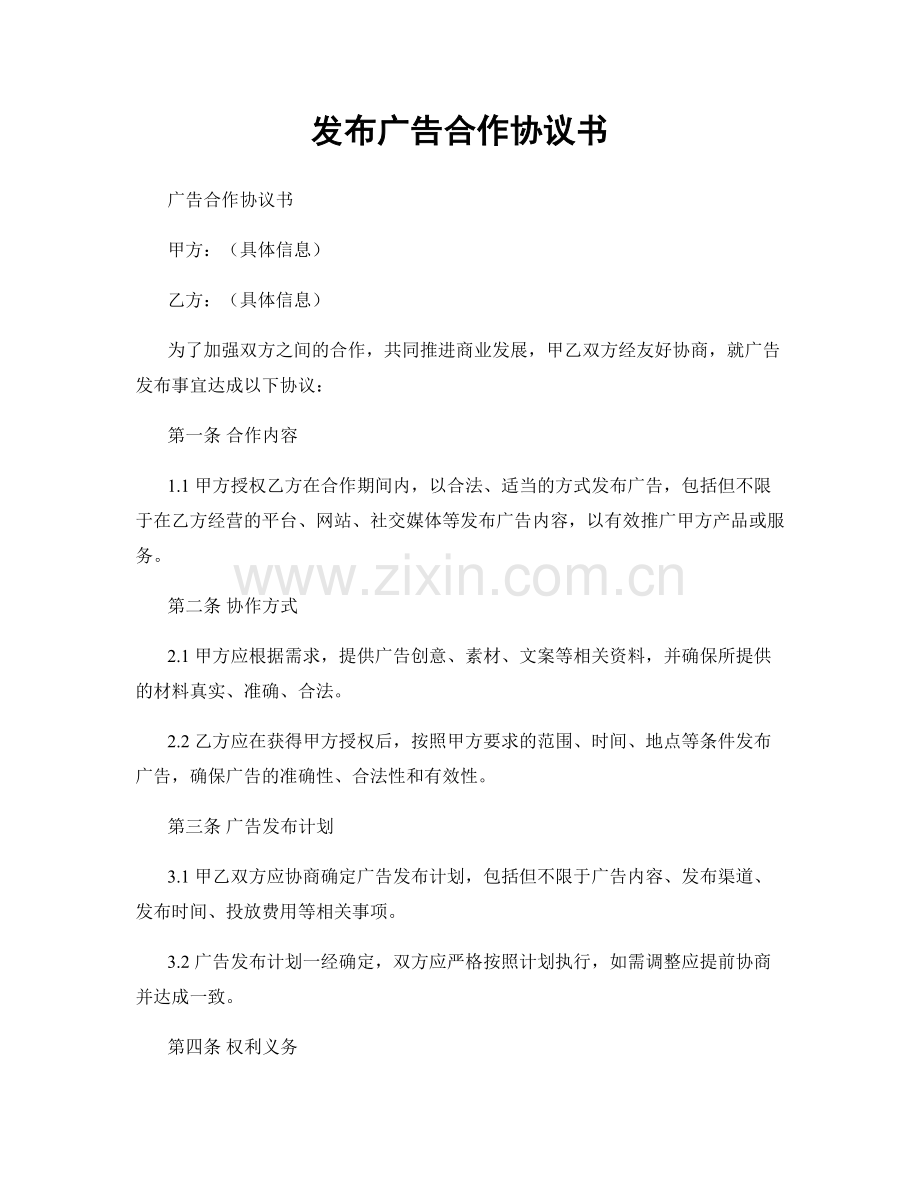 发布广告合作协议书

广告合作协议书

甲方：（具体信息）

乙方：（具体信息）

为了加强双方之间的合作，共同推进商业发展，甲乙双方经友好协商，就广告发布事宜达成以下协议：

第一条 合作内容

1.1 甲方授权乙方在合作期间内，以合法、适当的方式发布广告，包括但不限于在乙方经营的平台、网站、社交媒体等发布广告内容，以有效推广甲方产品或服务。

www.zixin.com.cn

第二条 协作方式

2.1 甲方应根据需求，提供广告创意、素材、文案等相关资料，并确保所提供的材料真实、准确、合法。

2.2 乙方应在获得甲方授权后，按照甲方要求的范围、时间、地点等条件发布广告，确保广告的准确性、合法性和有效性。

第三条 广告发布计划

3.1 甲乙双方应协商确定广告发布计划，包括但不限于广告内容、发布渠道、发布时间、投放费用等相关事项。

3.2 广告发布计划一经确定，双方应严格按照计划执行，如需调整应提前协商并达成一致。

第四条 权利义务